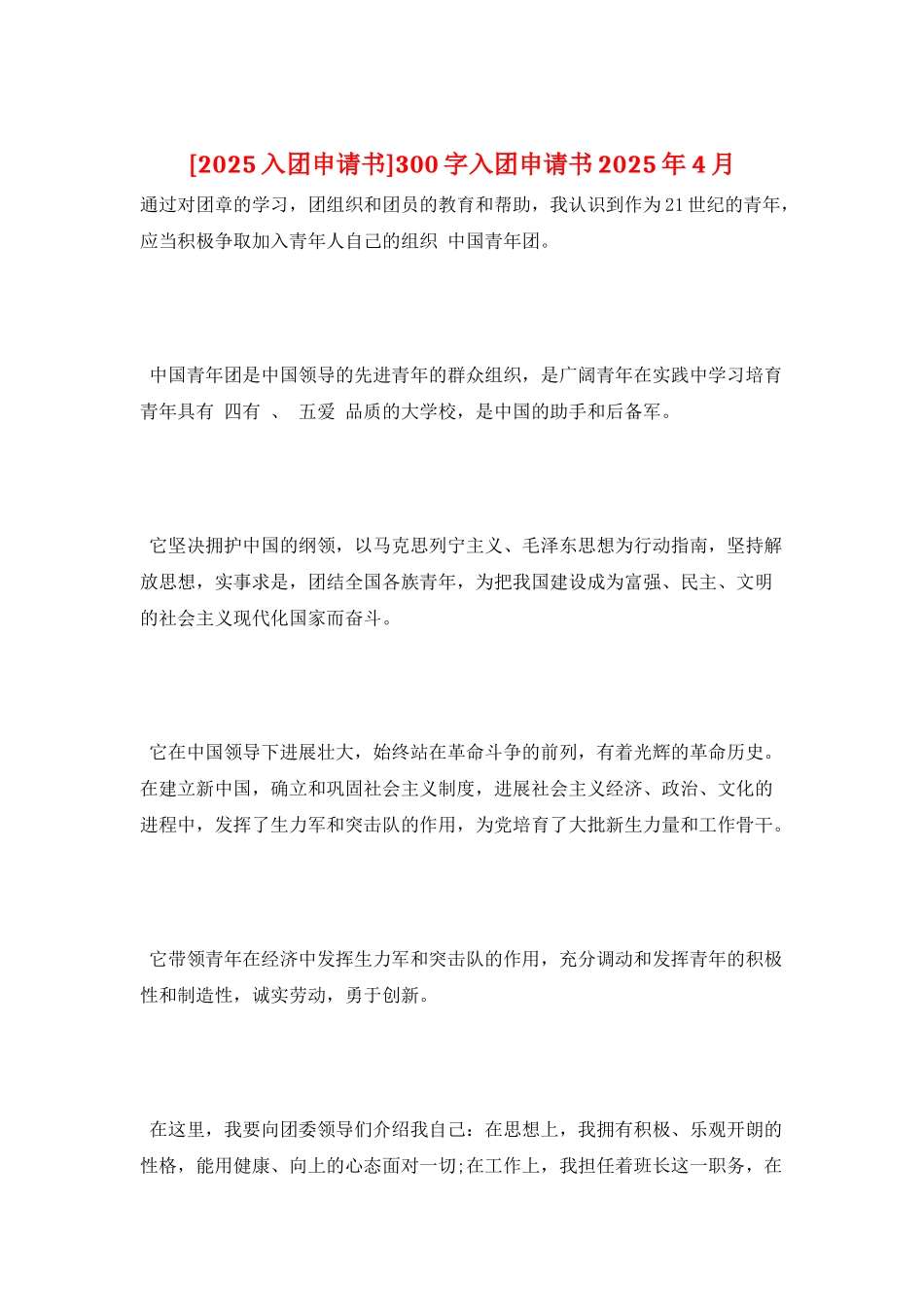 [2025入团申请书]300字入团申请书2025年4月

通过对团章的学习，团组织和团员的教育和帮助，我认识到作为21世纪的青年，应当积极争取加入青年人自己的组织 中国青年团。

中国青年团是中国领导的先进青年的群众组织，是广阔青年在实践中学习培育青年具有 四有 、 五爱 品质的大学校，是中国的助手和后备军。

它坚决拥护中国的纲领，以马克思列宁主义、毛泽东思想为行动指南，坚持解放思想，实事求是，团结全国各族青年，为把我国建设成为富强、民主、文明的社会主义现代化国家而奋斗。

它在中国领导下进展壮大，始终站在革命斗争的前列，有着光辉的革命历史。在建立新中国，确立和巩固社会主义制度，进展社会主义经济、政治、文化的进程中，发挥了生力军和突击队的作用，为党培育了大批新生力量和工作骨干。

它带领青年在经济中发挥生力军和突击队的作用，充分调动和发挥青年的积极性和制造性，诚实劳动，勇于创新。

在这里，我要向团委领导们介绍我自己：在思想上，我拥有积极、乐观开朗的性格，能用健康、向上的心态面对一切;在工作上，我担任着班长这一职务，在